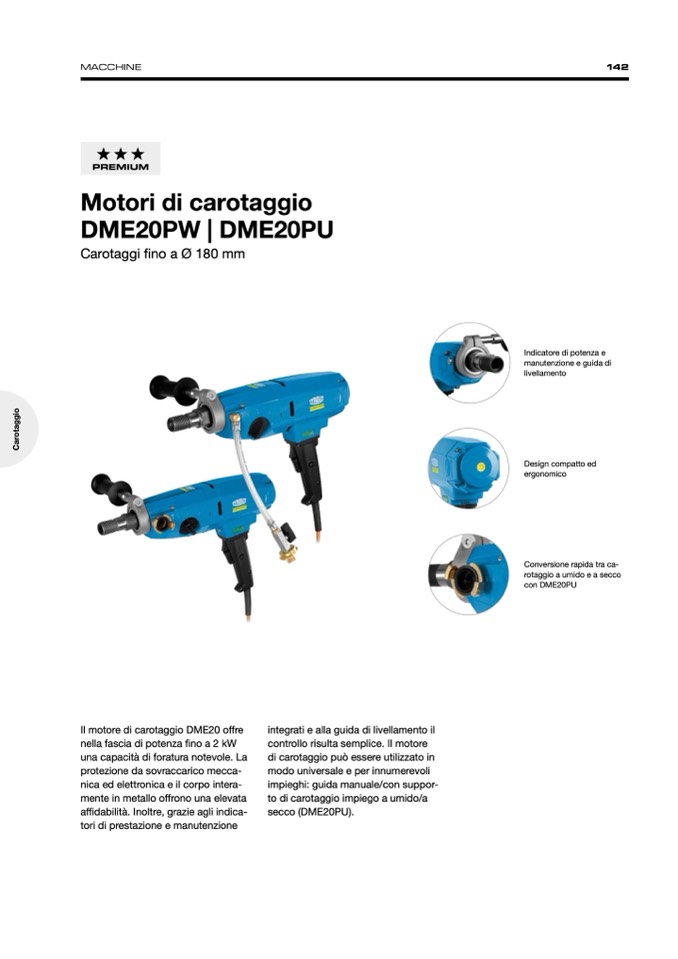 MACCHINE

142

★★★
PREMIUM

Motori di carotaggio DME20PW | DME20PU

Carotaggi fino a Ø 180 mm

Carotaggio

Indicatore di potenza e manutenzione e guida di livellamento

Design compatto ed ergonomico

Conversione rapida tra carotaggio a umido e a secco con DME20PU

Il motore di carotaggio DME20 offre nella fascia di potenza fino a 2 kW una capacità di foratura notevole. La protezione da sovraccarico meccanica ed elettronica e il corpo interamente in metallo offrono una elevata affidabilità. Inoltre, grazie agli indicatori di prestazione e manutenzione integrati e alla guida di livellamento il controllo risulta semplice. Il motore di carotaggio può essere utilizzato in modo universale e per innumerevoli impieghi: guida manuale/con supporto di carotaggio impiego a umido/a secco (DME20PU).